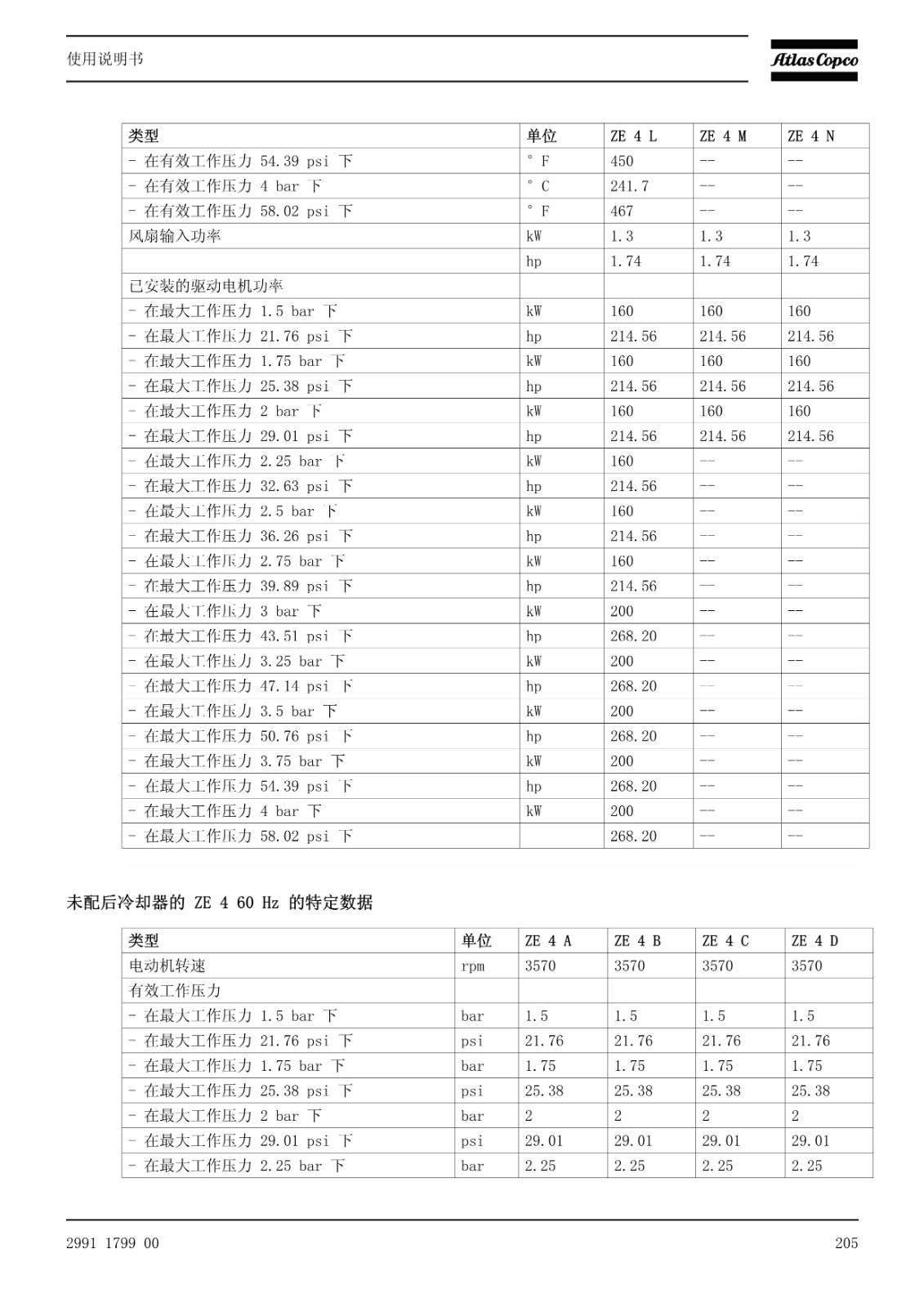 使用说明书

Atlas Copco

| 类型 | 单位 | ZE 4 L | ZE 4 M | ZE 4 N |
|---|---|---|---|---|
| - 在有效工作压力 54.39 psi 下 | ° F | 450 | -- | -- |
| - 在有效工作压力 4 bar 下 | ° C | 241.7 | -- | -- |
| - 在有效工作压力 58.02 psi 下 | ° F | 467 | -- | -- |
| 风扇输入功率 | kW | 1.3 | 1.3 | 1.3 |
|  | hp | 1.74 | 1.74 | 1.74 |
| 已安装的驱动电机功率 |  |  |  |  |
| - 在最大工作压力 1.5 bar 下 | kW | 160 | 160 | 160 |
| - 在最大工作压力 21.76 psi 下 | hp | 214.56 | 214.56 | 214.56 |
| - 在最大工作压力 1.75 bar 下 | kW | 160 | 160 | 160 |
| - 在最大工作压力 25.38 psi 下 | hp | 214.56 | 214.56 | 214.56 |
| - 在最大工作压力 2 bar 下 | kW | 160 | 160 | 160 |
| - 在最大工作压力 29.01 psi 下 | hp | 214.56 | 214.56 | 214.56 |
| - 在最大工作压力 2.25 bar 下 | kW | 160 | -- | -- |
| - 在最大工作压力 32.63 psi 下 | hp | 214.56 | -- | -- |
| - 在最大工作压力 2.5 bar 下 | kW | 160 | -- | -- |
| - 在最大工作压力 36.26 psi 下 | hp | 214.56 | -- | -- |
| - 在最大工作压力 2.75 bar 下 | kW | 160 | -- | -- |
| - 在最大工作压力 39.89 psi 下 | hp | 214.56 | -- | -- |
| - 在最大工作压力 3 bar 下 | kW | 200 | -- | -- |
| - 在最大工作压力 43.51 psi 下 | hp | 268.20 | -- | -- |
| - 在最大工作压力 3.25 bar 下 | kW | 200 | -- | -- |
| - 在最大工作压力 47.14 psi 下 | hp | 268.20 | -- | -- |
| - 在最大工作压力 3.5 bar 下 | kW | 200 | -- | -- |
| - 在最大工作压力 50.76 psi 下 | hp | 268.20 | -- | -- |
| - 在最大工作压力 3.75 bar 下 | kW | 200 | -- | -- |
| - 在最大工作压力 54.39 psi 下 | hp | 268.20 | -- | -- |
| - 在最大工作压力 4 bar 下 | kW | 200 | -- | -- |
| - 在最大工作压力 58.02 psi 下 |  | 268.20 | -- | -- |

未配后冷却器的 ZE 4 60 Hz 的特定数据

| 类型 | 单位 | ZE 4 A | ZE 4 B | ZE 4 C | ZE 4 D |
|---|---|---|---|---|---|
| 电动机转速 | rpm | 3570 | 3570 | 3570 | 3570 |
| 有效工作压力 |  |  |  |  |  |
| - 在最大工作压力 1.5 bar 下 | bar | 1.5 | 1.5 | 1.5 | 1.5 |
| - 在最大工作压力 21.76 psi 下 | psi | 21.76 | 21.76 | 21.76 | 21.76 |
| - 在最大工作压力 1.75 bar 下 | bar | 1.75 | 1.75 | 1.75 | 1.75 |
| - 在最大工作压力 25.38 psi 下 | psi | 25.38 | 25.38 | 25.38 | 25.38 |
| - 在最大工作压力 2 bar 下 | bar | 2 | 2 | 2 | 2 |
| - 在最大工作压力 29.01 psi 下 | psi | 29.01 | 29.01 | 29.01 | 29.01 |
| - 在最大工作压力 2.25 bar 下 | bar | 2.25 | 2.25 | 2.25 | 2.25 |

2991 1799 00

205